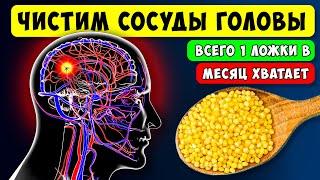 ЧИСТИМ СОСУДЫ ГОЛОВЫ

ВСЕГО 1 ЛОЖКИ В

МЕСЯЦ ХВАТАЕТ